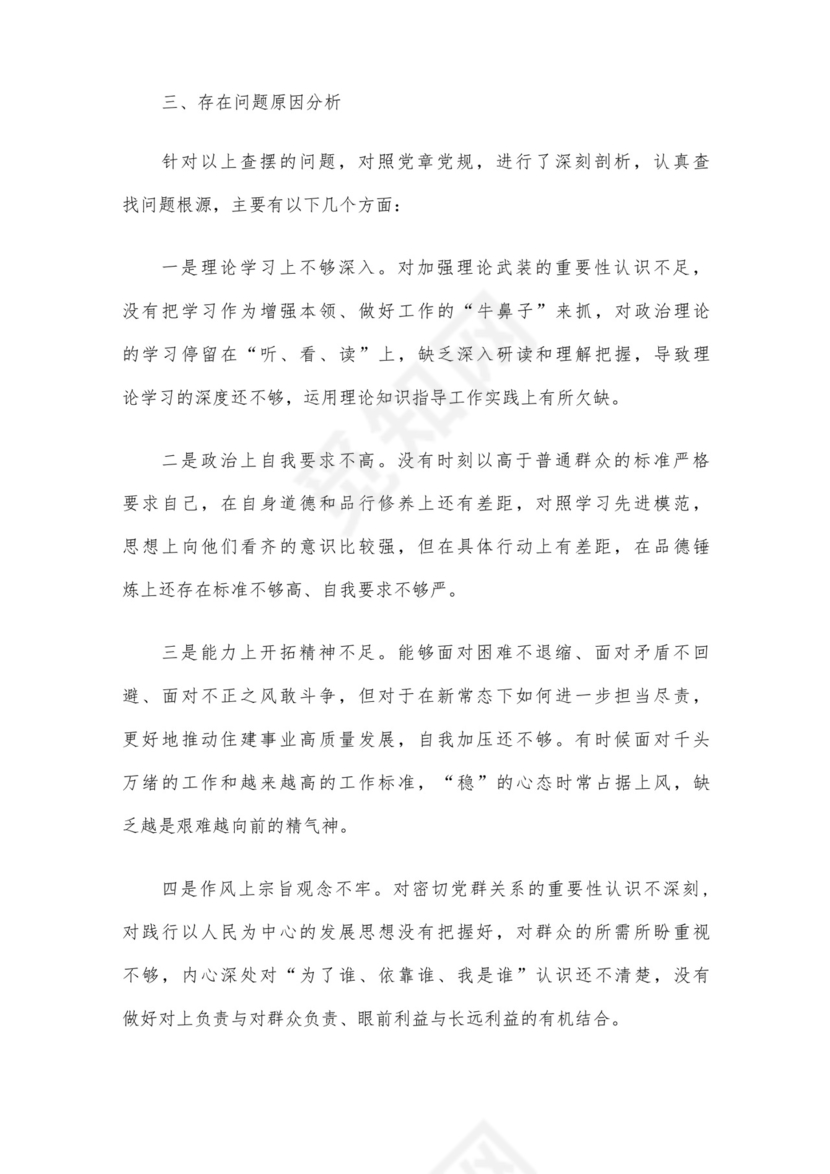 三、存在问题原因分析

针对以上查摆的问题，对照党章党规，进行了深刻剖析，认真查找问题根源，主要有以下几个方面：

一是理论学习上不够深入。对加强理论武装的重要性认识不足，没有把学习作为增强本领、做好工作的“牛鼻子”来抓，对政治理论的学习停留在“听、看、读”上，缺乏深入研读和理解把握，导致理论学习的深度还不够，运用理论知识指导工作实践上有所欠缺。

二是政治上自我要求不高。没有时刻以高于普通群众的标准严格要求自己，在自身道德和品行修养上还有差距，对照学习先进模范，思想上向他们看齐的意识比较强，但在具体行动上有差距，在品德锤炼上还存在标准不够高、自我要求不够严。

三是能力上开拓精神不足。能够面对困难不退缩、面对矛盾不回避、面对不正之风敢斗争，但对于在新常态下如何进一步担当尽责，更好地推动住建事业高质量发展，自我加压还不够。有时候面对千头万绪的工作和越来越高的工作标准，“稳”的心态时常占据上风，缺乏越是艰难越向前的精气神。

四是作风上宗旨观念不牢。对密切党群关系的重要性认识不深刻，对践行以人民为中心的发展思想没有把握好，对群众的所需所盼重视不够，内心深处对“为了谁、依靠谁、我是谁”认识还不清楚，没有做好对上负责与对群众负责、眼前利益与长远利益的有机结合。